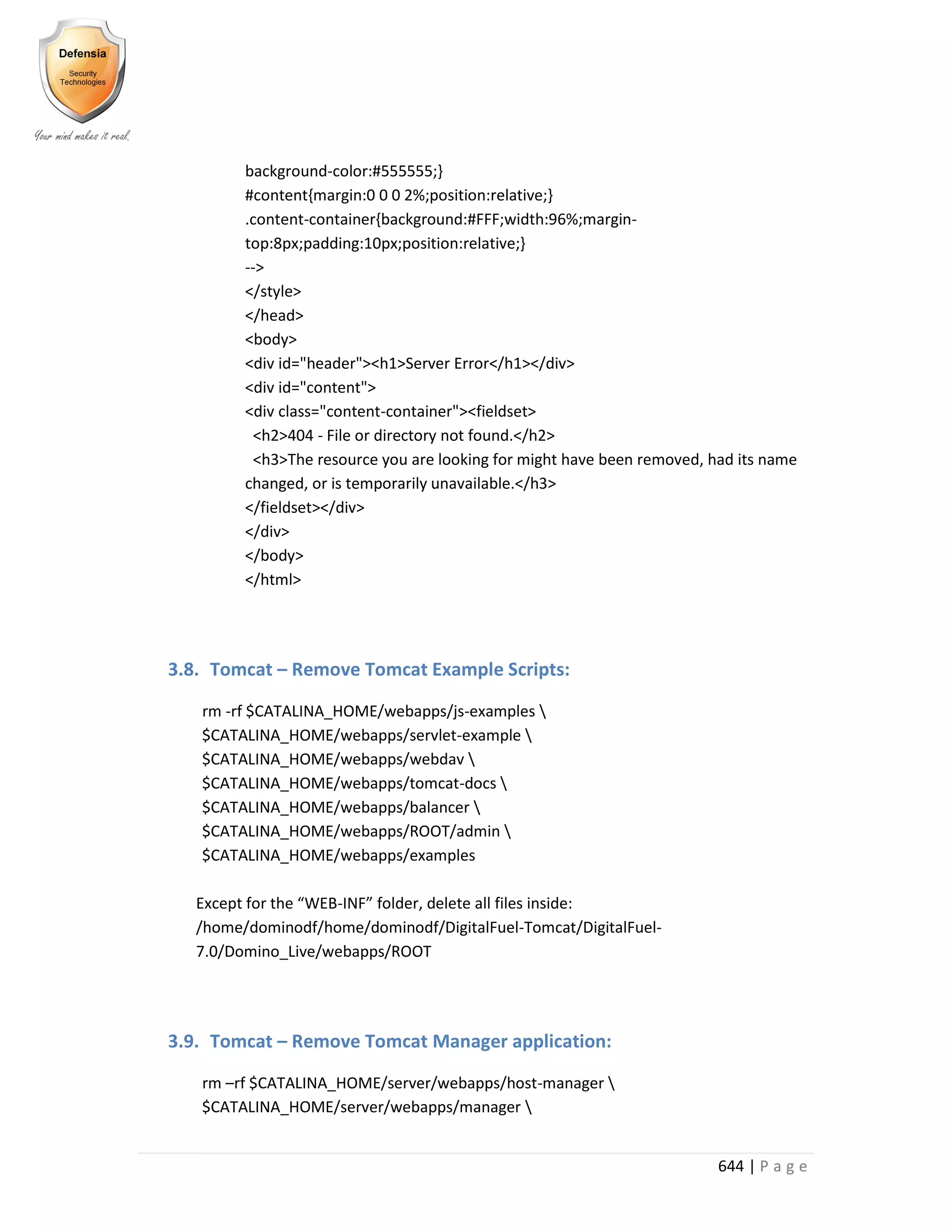 Defensia
Security Technologies
Your mind makes it real.

background-color:#555555;}
#content{margin:0 0 0 2%;position:relative;}
.content-container{background:#FFF;width:96%;margin-top:8px;padding:10px;position:relative;}
-->
</style>
</head>
<body>
<div id="header"><h1>Server Error</h1></div>
<div id="content">
<div class="content-container"><fieldset>
<h2>404 - File or directory not found.</h2>
<h3>The resource you are looking for might have been removed, had its name changed, or is temporarily unavailable.</h3>
</fieldset></div>
</div>
</body>
</html>

3.8. Tomcat – Remove Tomcat Example Scripts:

rm -rf $CATALINA_HOME/webapps/js-examples \
$CATALINA_HOME/webapps/servlet-example \
$CATALINA_HOME/webapps/webdav \
$CATALINA_HOME/webapps/tomcat-docs \
$CATALINA_HOME/webapps/balancer \
$CATALINA_HOME/webapps/ROOT/admin \
$CATALINA_HOME/webapps/examples

Except for the “WEB-INF” folder, delete all files inside:
/home/dominodf/home/dominodf/DigitalFuel-Tomcat/DigitalFuel-7.0/Domino_Live/webapps/ROOT

3.9. Tomcat – Remove Tomcat Manager application:

rm –rf $CATALINA_HOME/server/webapps/host-manager \
$CATALINA_HOME/server/webapps/manager \

644 | Page